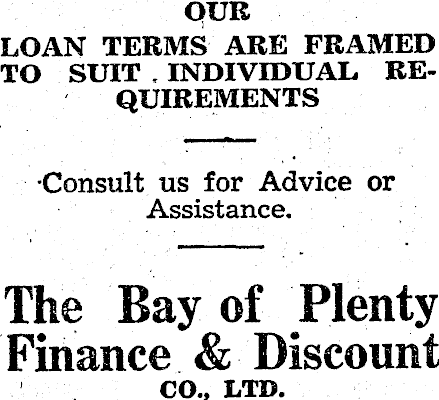 OUR

LOAN TERMS ARE FRAMED TO SUIT INDIVIDUAL REQUIREMENTS

Consult us for Advice or Assistance.

The Bay of Plenty Finance & Discount CO., LTD.